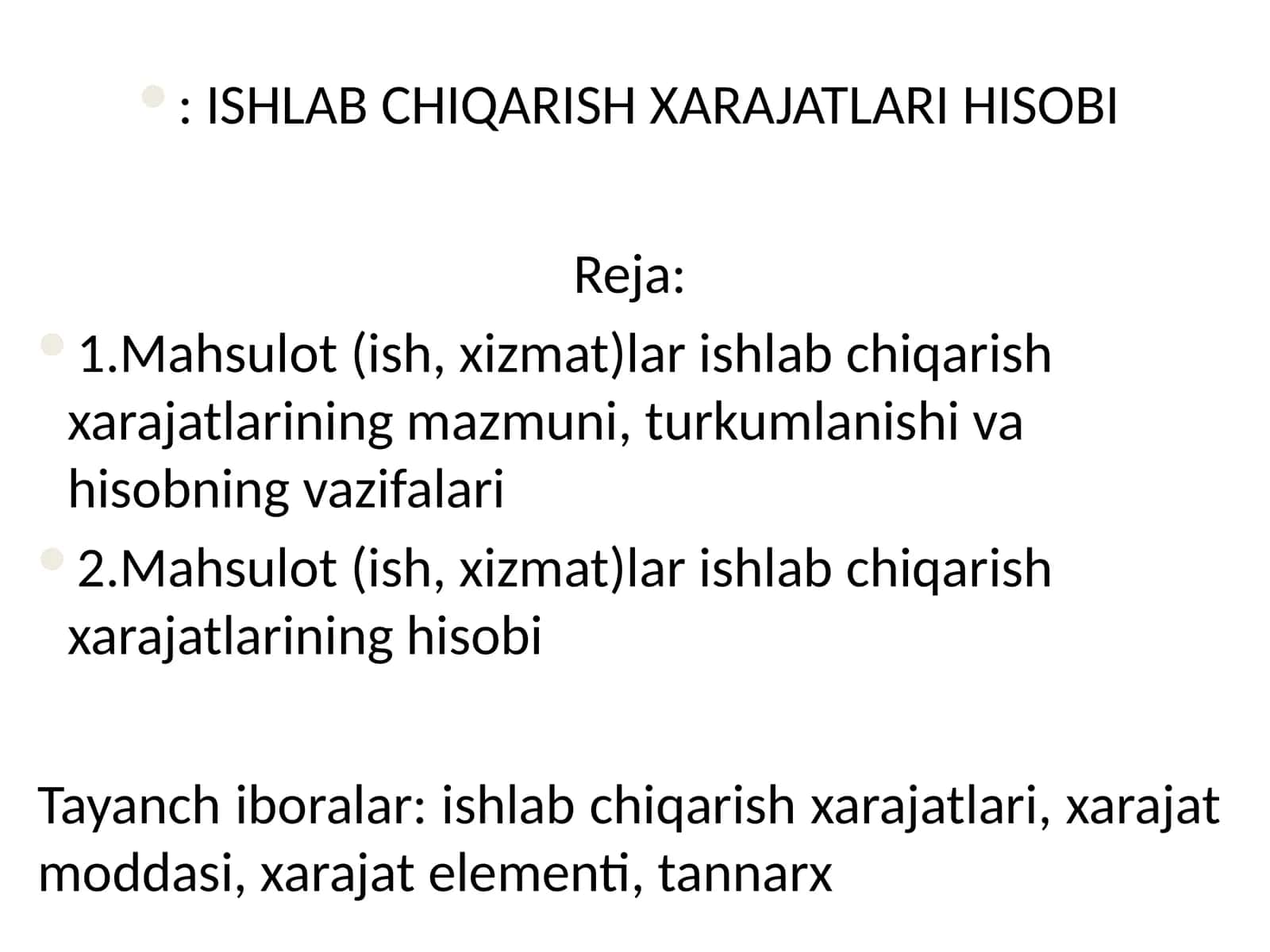 : ISHLAB CHIQARISH XARAJATLARI HISOBI

Reja:

1.Mahsulot (ish, xizmat)lar ishlab chiqarish xarajatlarining mazmuni, turkumlanishi va hisobning vazifalari

2.Mahsulot (ish, xizmat)lar ishlab chiqarish xarajatlarining hisobi

Tayanch iboralar: ishlab chiqarish xarajatlari, xarajat moddasi, xarajat elementi, tannarx